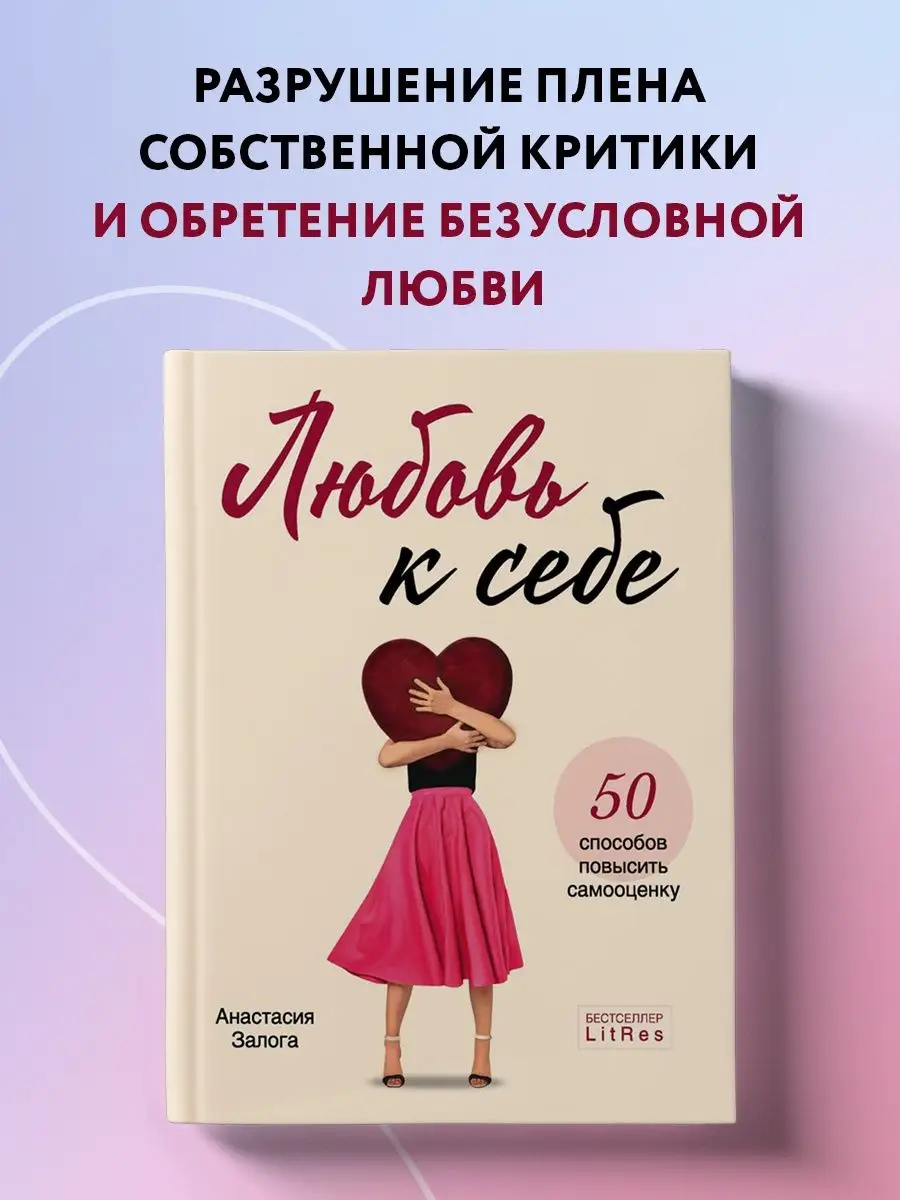 РАЗРУШЕНИЕ ПЛЕНА СОБСТВЕННОЙ КРИТИКИ И ОБРЕТЕНИЕ БЕЗУСЛОВНОЙ ЛЮБВИ

Любовь к себе

50 способов повысить самооценку

Анастасия Залога

БЕСТСЕЛЛЕР LitRes